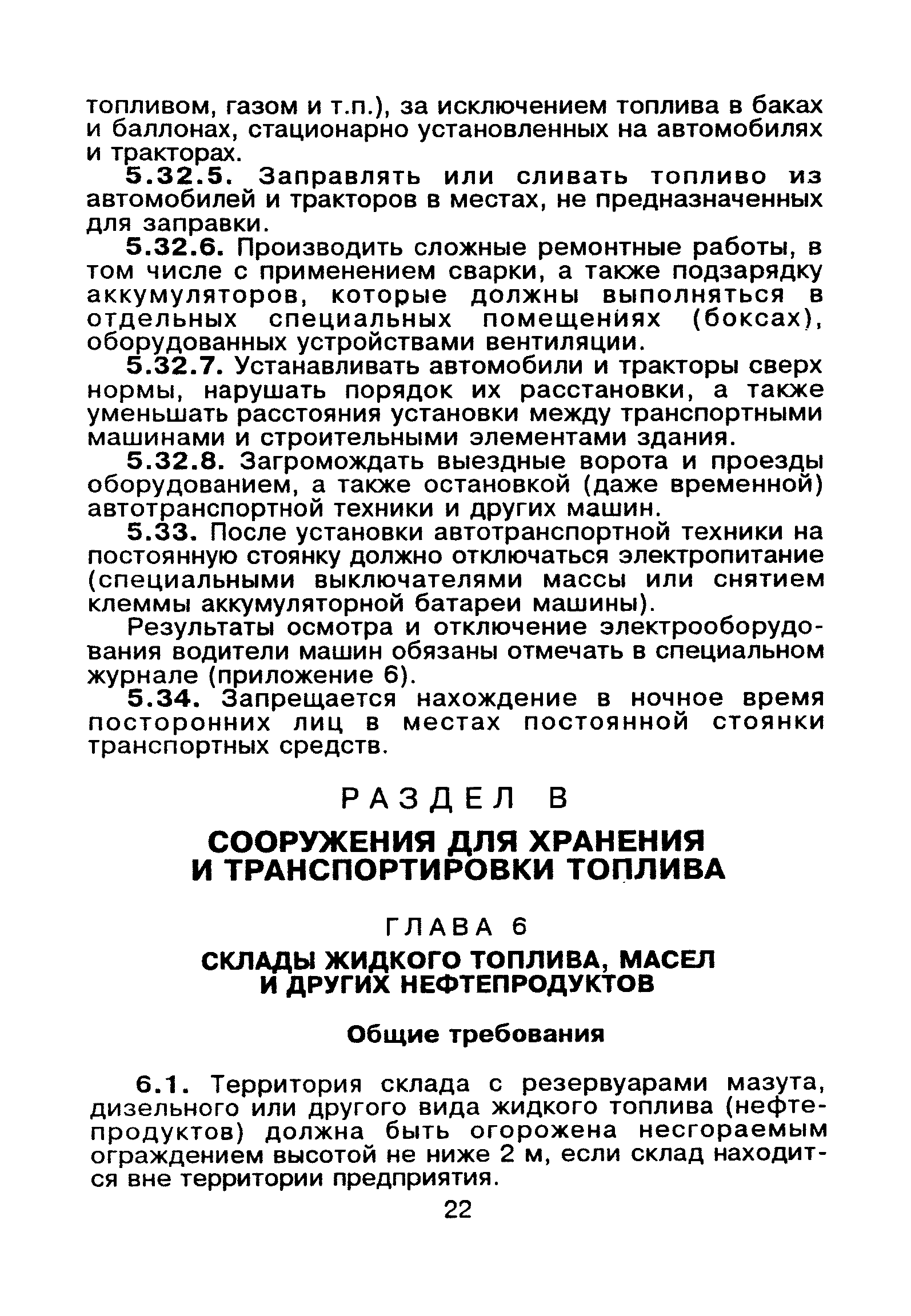 топливом, газом и т.п.), за исключением топлива в баках и баллонах, стационарно установленных на автомобилях и тракторах.

5.32.5. Заправлять или сливать топливо из автомобилей и тракторов в местах, не предназначенных для заправки.

5.32.6. Производить сложные ремонтные работы, в том числе с применением сварки, а также подзарядку аккумуляторов, которые должны выполняться в отдельных специальных помещениях (боксах), оборудованных устройствами вентиляции.

5.32.7. Устанавливать автомобили и тракторы сверх нормы, нарушать порядок их расстановки, а также уменьшать расстояния установки между транспортными машинами и строительными элементами здания.

5.32.8. Загромождать выездные ворота и проезды оборудованием, а также остановкой (даже временной) автотранспортной техники и других машин.

5.33. После установки автотранспортной техники на постоянную стоянку должно отключаться электропитание (специальными выключателями массы или снятием клеммы аккумуляторной батареи машины).

Результаты осмотра и отключение электрооборудования водители машин обязаны отмечать в специальном журнале (приложение 6).

5.34. Запрещается нахождение в ночное время посторонних лиц в местах постоянной стоянки транспортных средств.

РАЗДЕЛ В

СООРУЖЕНИЯ ДЛЯ ХРАНЕНИЯ И ТРАНСПОРТИРОВКИ ТОПЛИВА

ГЛАВА 6

СКЛАДЫ ЖИДКОГО ТОПЛИВА, МАСЕЛ И ДРУГИХ НЕФТЕПРОДУКТОВ

Общие требования

6.1. Территория склада с резервуарами мазута, дизельного или другого вида жидкого топлива (нефтепродуктов) должна быть огорожена несгораемым ограждением высотой не ниже 2 м, если склад находится вне территории предприятия.

22